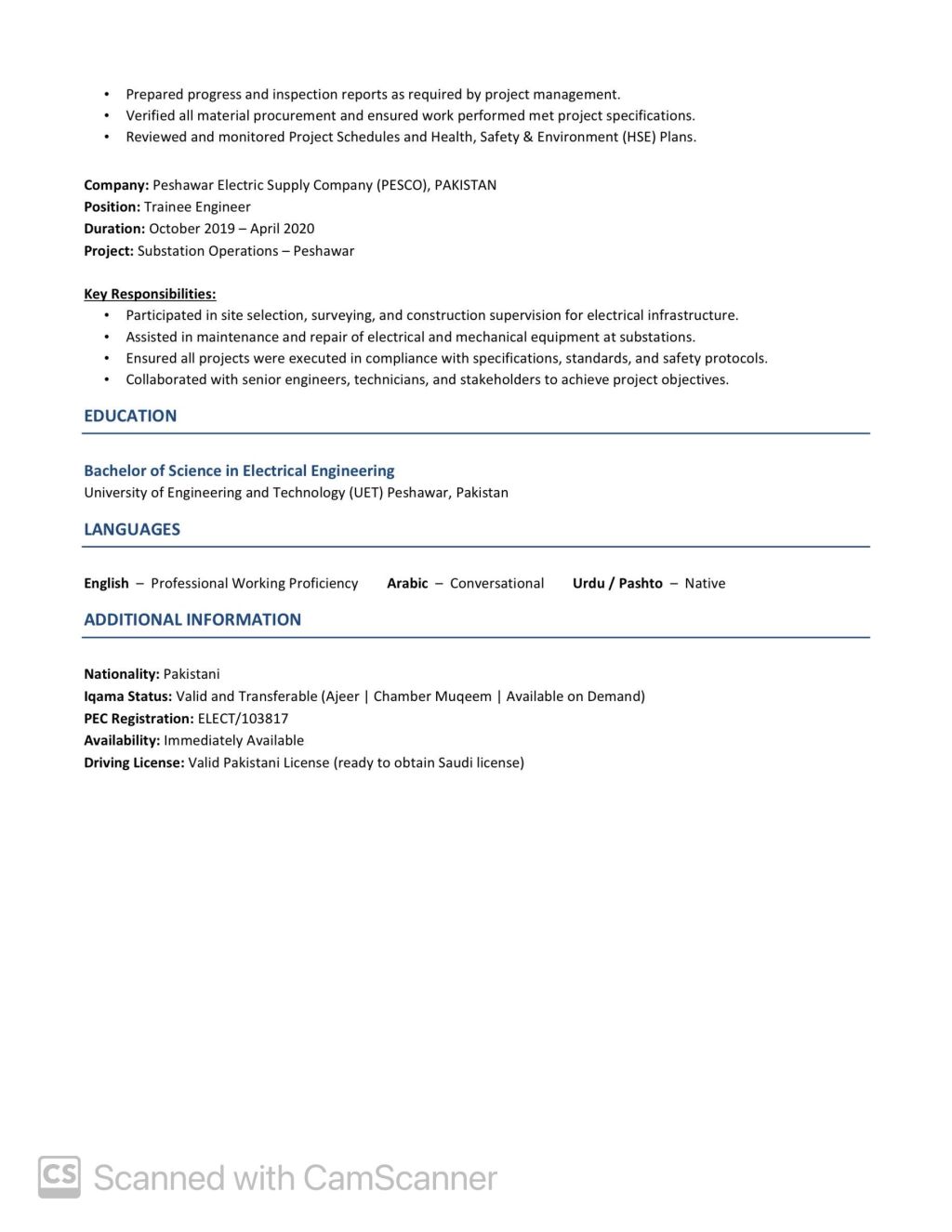 • Prepared progress and inspection reports as required by project management.
• Verified all material procurement and ensured work performed met project specifications.
• Reviewed and monitored Project Schedules and Health, Safety & Environment (HSE) Plans.

Company: Peshawar Electric Supply Company (PESCO), PAKISTAN
Position: Trainee Engineer
Duration: October 2019 – April 2020
Project: Substation Operations – Peshawar

Key Responsibilities:
• Participated in site selection, surveying, and construction supervision for electrical infrastructure.
• Assisted in maintenance and repair of electrical and mechanical equipment at substations.
• Ensured all projects were executed in compliance with specifications, standards, and safety protocols.
• Collaborated with senior engineers, technicians, and stakeholders to achieve project objectives.

EDUCATION

Bachelor of Science in Electrical Engineering
University of Engineering and Technology (UET) Peshawar, Pakistan

LANGUAGES

English – Professional Working Proficiency Arabic – Conversational Urdu / Pashto – Native

ADDITIONAL INFORMATION

Nationality: Pakistani
Iqama Status: Valid and Transferable (Ajeer | Chamber Muqeem | Available on Demand)
PEC Registration: ELECT/103817
Availability: Immediately Available
Driving License: Valid Pakistani License (ready to obtain Saudi license)

CS Scanned with CamScanner